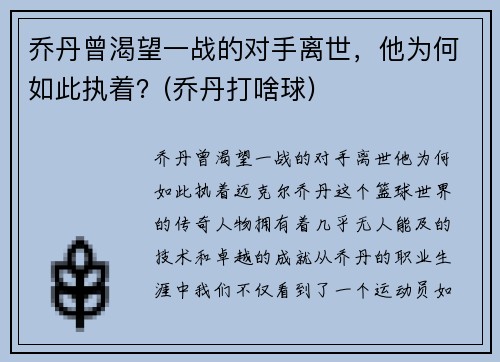 乔丹曾渴望一战的对手离世，他为何如此执着？(乔丹打啥球)

乔丹曾渴望一战的对手离世他为何如此执着迈克尔乔丹这个篮球世界的传奇人物拥有着几乎无人能及的技术和卓越的成就从乔丹的职业生涯中我们不仅看到了一个运动员如